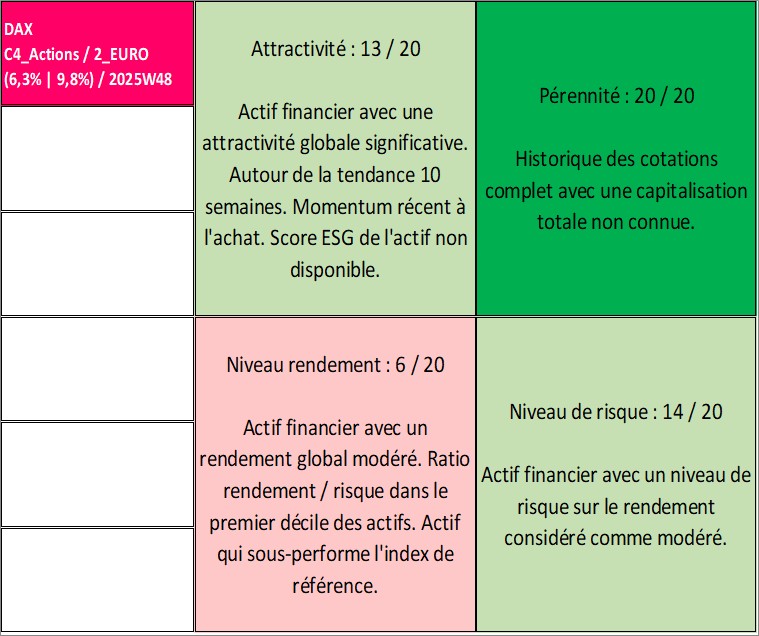 DAX
C4_Actions / 2_EURO
(6,3% | 9,8%) / 2025W48

Attractivité : 13 / 20

Actif financier avec une attractivité globale significative. Autour de la tendance 10 semaines. Momentum récent à l'achat. Score ESG de l'actif non disponible.

Pérennité : 20 / 20

Historique des cotations complet avec une capitalisation totale non connue.

Niveau rendement : 6 / 20

Actif financier avec un rendement global modéré. Ratio rendement / risque dans le premier décile des actifs. Actif qui sous-performe l'index de référence.

Niveau de risque : 14 / 20

Actif financier avec un niveau de risque sur le rendement considéré comme modéré.